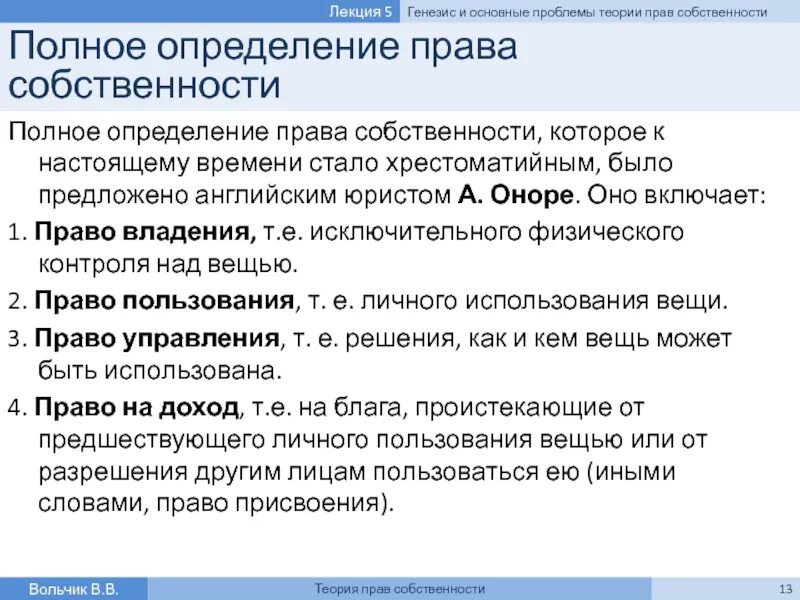 Лекция 5 Генезис и основные проблемы теории прав собственности

Полное определение права собственности

Полное определение права собственности, которое к настоящему времени стало хрестоматийным, было предложено английским юристом А. Оноре. Оно включает:

1. Право владения, т.е. исключительного физического контроля над вещью.

2. Право пользования, т. е. личного использования вещи.

3. Право управления, т. е. решения, как и кем вещь может быть использована.

4. Право на доход, т.е. на блага, проистекающие от предшествующего личного пользования вещью или от разрешения другим лицам пользоваться ею (иными словами, право присвоения).

Вольчик В.В. Теория прав собственности 13